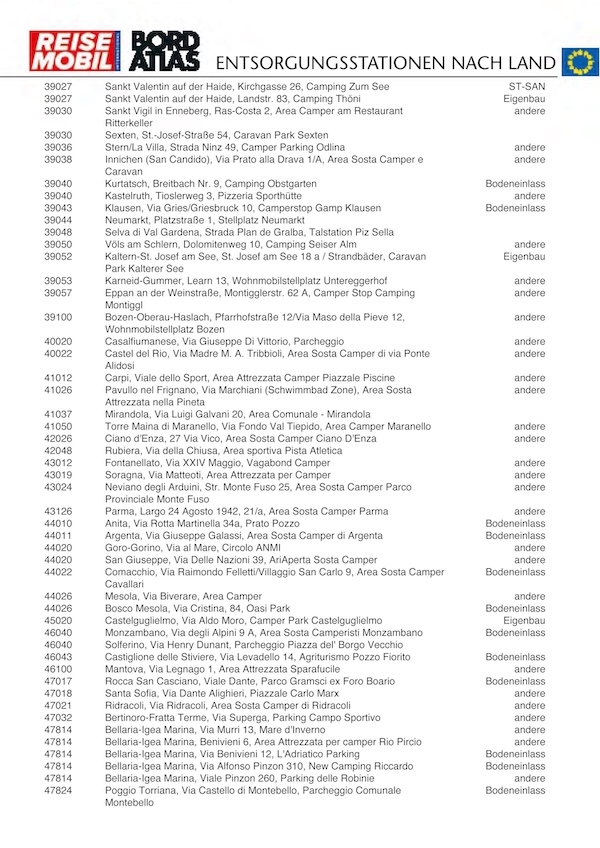 REISE MOBIL INTERNATIONAL BORD ATLAS ENTSORGUNGSSTATIONEN NACH LAND

| | | |
|---|---|---|
| 39027 | Sankt Valentin auf der Haide, Kirchgasse 26, Camping Zum See | ST-SAN |
| 39027 | Sankt Valentin auf der Haide, Landstr. 83, Camping Thöni | Eigenbau |
| 39030 | Sankt Vigil in Enneberg, Ras-Costa 2, Area Camper am Restaurant Ritterkeller | andere |
| 39030 | Sexten, St.-Josef-Straße 54, Caravan Park Sexten | |
| 39036 | Stern/La Villa, Strada Ninz 49, Camper Parking Odlina | andere |
| 39038 | Innichen (San Candido), Via Prato alla Drava 1/A, Area Sosta Camper e Caravan | andere |
| 39040 | Kurtatsch, Breitbach Nr. 9, Camping Obstgarten | Bodeneinlass |
| 39040 | Kastelruth, Tioslerweg 3, Pizzeria Sporthütte | andere |
| 39043 | Klausen, Via Gries/Griesbruck 10, Camperstop Gamp Klausen | Bodeneinlass |
| 39044 | Neumarkt, Platzstraße 1, Stellplatz Neumarkt | |
| 39048 | Selva di Val Gardena, Strada Plan de Gralba, Talstation Piz Sella | |
| 39050 | Völs am Schlern, Dolomitenweg 10, Camping Seiser Alm | andere |
| 39052 | Kaltern-St. Josef am See, St. Josef am See 18 a / Strandbäder, Caravan Park Kalterer See | Eigenbau |
| 39053 | Karneid-Gummer, Learn 13, Wohnmobilstellplatz Untereggerhof | andere |
| 39057 | Eppan an der Weinstraße, Montigglerstr. 62 A, Camper Stop Camping Montiggl | andere |
| 39100 | Bozen-Oberau-Haslach, Pfarrhofstraße 12/Via Maso della Pieve 12, Wohnmobilstellplatz Bozen | andere |
| 40020 | Casalfiumanese, Via Giuseppe Di Vittorio, Parcheggio | andere |
| 40022 | Castel del Rio, Via Madre M. A. Tribbioli, Area Sosta Camper di via Ponte Alidosi | andere |
| 41012 | Carpi, Viale dello Sport, Area Attrezzata Camper Piazzale Piscine | andere |
| 41026 | Pavullo nel Frignano, Via Marchiani (Schwimmbad Zone), Area Sosta Attrezzata nella Pineta | andere |
| 41037 | Mirandola, Via Luigi Galvani 20, Area Comunale - Mirandola | |
| 41050 | Torre Maina di Maranello, Via Fondo Val Tiepido, Area Camper Maranello | andere |
| 42026 | Ciano d'Enza, 27 Via Vico, Area Sosta Camper Ciano D'Enza | andere |
| 42048 | Rubiera, Via della Chiusa, Area sportiva Pista Atletica | |
| 43012 | Fontanellato, Via XXIV Maggio, Vagabond Camper | andere |
| 43019 | Soragna, Via Matteoti, Area Attrezzata per Camper | andere |
| 43024 | Neviano degli Arduini, Str. Monte Fuso 25, Area Sosta Camper Parco Provinciale Monte Fuso | andere |
| 43126 | Parma, Largo 24 Agosto 1942, 21/a, Area Sosta Camper Parma | andere |
| 44010 | Anita, Via Rotta Martinella 34a, Prato Pozzo | Bodeneinlass |
| 44011 | Argenta, Via Giuseppe Galassi, Area Sosta Camper di Argenta | Bodeneinlass |
| 44020 | Goro-Gorino, Via al Mare, Circolo ANMI | andere |
| 44020 | San Giuseppe, Via Delle Nazioni 39, AriAperta Sosta Camper | andere |
| 44022 | Comacchio, Via Raimondo Felletti/Villaggio San Carlo 9, Area Sosta Camper Cavallari | Bodeneinlass |
| 44026 | Mesola, Via Biverare, Area Camper | andere |
| 44026 | Bosco Mesola, Via Cristina, 84, Oasi Park | Bodeneinlass |
| 45020 | Castelguglielmo, Via Aldo Moro, Camper Park Castelguglielmo | Eigenbau |
| 46040 | Monzambano, Via degli Alpini 9 A, Area Sosta Camperisti Monzambano | Bodeneinlass |
| 46040 | Solferino, Via Henry Dunant, Parcheggio Piazza del' Borgo Vecchio | |
| 46043 | Castiglione delle Stiviere, Via Levadello 14, Agriturismo Pozzo Fiorito | Bodeneinlass |
| 46100 | Mantova, Via Legnago 1, Area Attrezzata Sparafucile | andere |
| 47017 | Rocca San Casciano, Viale Dante, Parco Gramsci ex Foro Boario | Bodeneinlass |
| 47018 | Santa Sofia, Via Dante Alighieri, Piazzale Carlo Marx | andere |
| 47021 | Ridracoli, Via Ridracoli, Area Sosta Camper di Ridracoli | andere |
| 47032 | Bertinoro-Fratta Terme, Via Superga, Parking Campo Sportivo | andere |
| 47814 | Bellaria-Igea Marina, Via Murri 13, Mare d'Inverno | andere |
| 47814 | Bellaria-Igea Marina, Benivieni 6, Area Attrezzata per camper Rio Pircio | andere |
| 47814 | Bellaria-Igea Marina, Via Benivieni 12, L'Adriatico Parking | Bodeneinlass |
| 47814 | Bellaria-Igea Marina, Via Alfonso Pinzon 310, New Camping Riccardo | Bodeneinlass |
| 47814 | Bellaria-Igea Marina, Viale Pinzon 260, Parking delle Robinie | andere |
| 47824 | Poggio Torriana, Via Castello di Montebello, Parcheggio Comunale Montebello | Bodeneinlass |